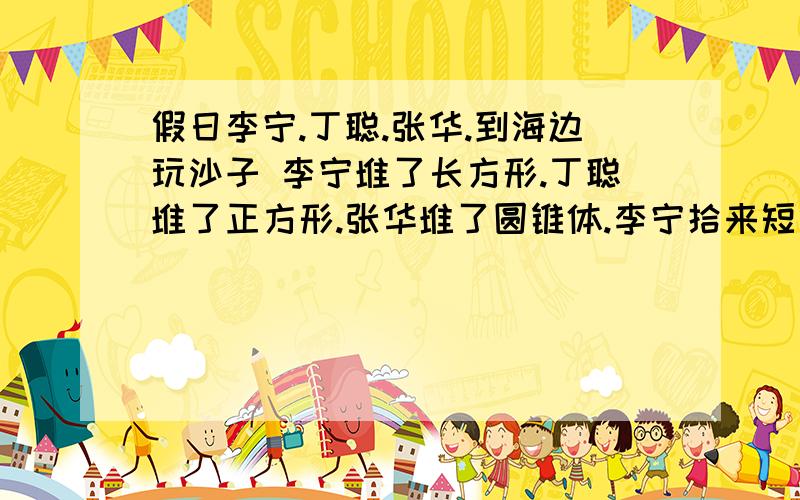 SCHOOL

假日李宁.丁聪.张华.到海边玩沙子 李宁堆了长方形.丁聪堆了正方形.张华堆了圆锥体.李宁拾来短